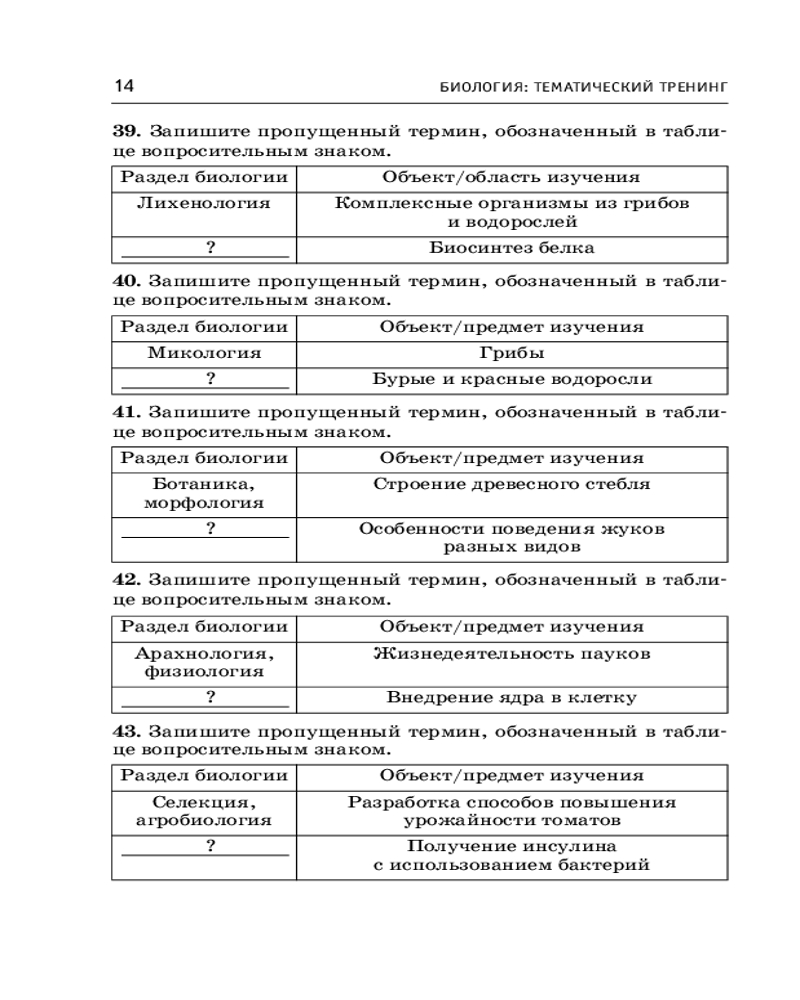 14 БИОЛОГИЯ: ТЕМАТИЧЕСКИЙ ТРЕНИНГ

**39.** Запишите пропущенный термин, обозначенный в таблице вопросительным знаком.

| Раздел биологии | Объект/область изучения |
|---|---|
| Лихенология | Комплексные организмы из грибов и водорослей |
| ? | Биосинтез белка |

**40.** Запишите пропущенный термин, обозначенный в таблице вопросительным знаком.

| Раздел биологии | Объект/предмет изучения |
|---|---|
| Микология | Грибы |
| ? | Бурые и красные водоросли |

**41.** Запишите пропущенный термин, обозначенный в таблице вопросительным знаком.

| Раздел биологии | Объект/предмет изучения |
|---|---|
| Ботаника, морфология | Строение древесного стебля |
| ? | Особенности поведения жуков разных видов |

**42.** Запишите пропущенный термин, обозначенный в таблице вопросительным знаком.

| Раздел биологии | Объект/предмет изучения |
|---|---|
| Арахнология, физиология | Жизнедеятельность пауков |
| ? | Внедрение ядра в клетку |

**43.** Запишите пропущенный термин, обозначенный в таблице вопросительным знаком.

| Раздел биологии | Объект/предмет изучения |
|---|---|
| Селекция, агробиология | Разработка способов повышения урожайности томатов |
| ? | Получение инсулина с использованием бактерий |